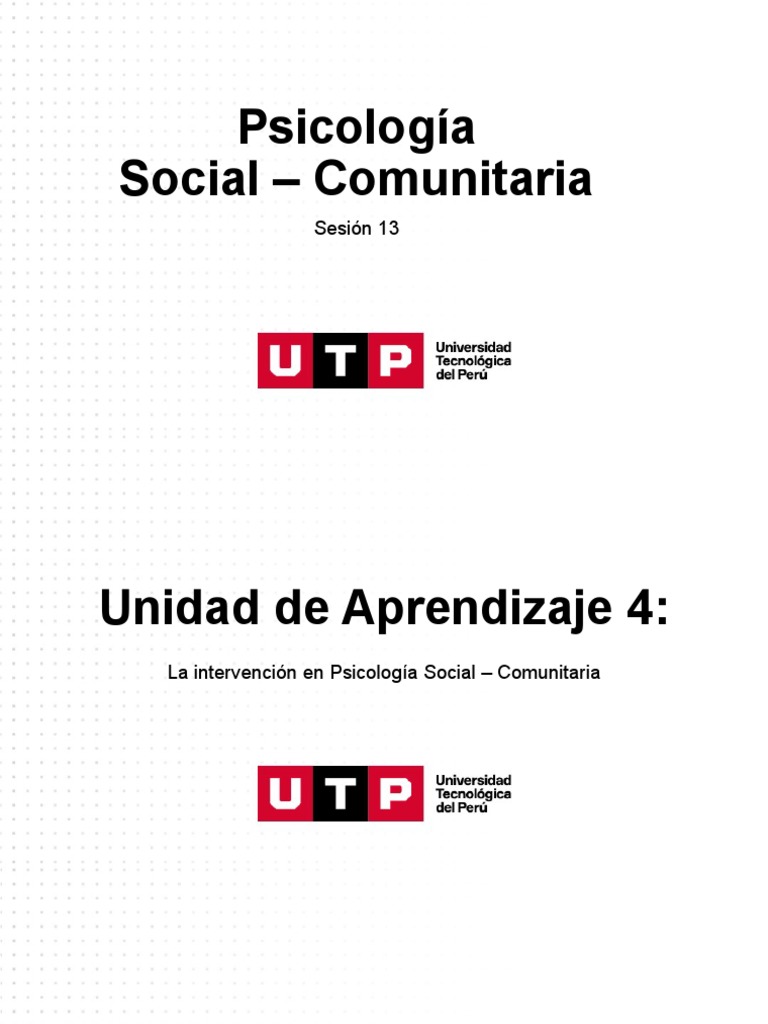 Psicología
Social – Comunitaria

Sesión 13

UTP
Universidad
Tecnológica
del Perú

Unidad de Aprendizaje 4:

La intervención en Psicología Social – Comunitaria

UTP
Universidad
Tecnológica
del Perú